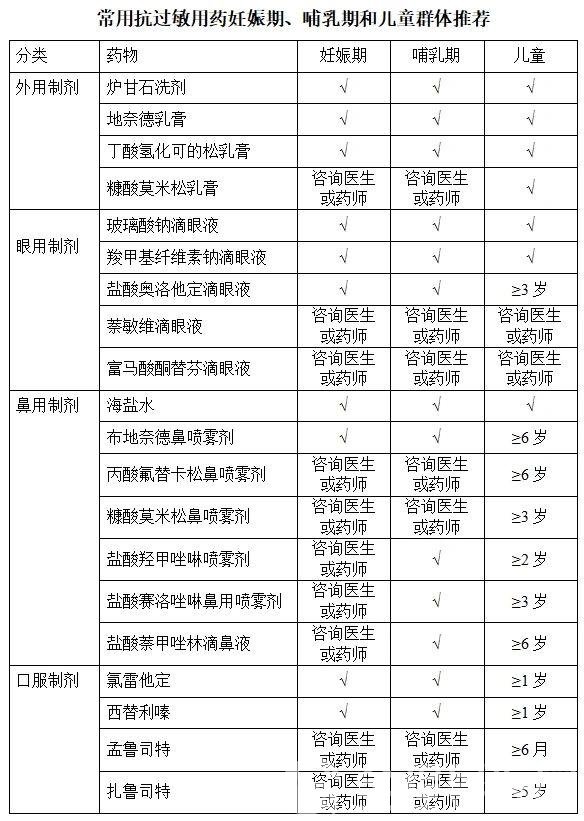 常用抗过敏用药妊娠期、哺乳期和儿童群体推荐

| 分类 | 药物 | 妊娠期 | 哺乳期 | 儿童 |
|---|---|---|---|---|
| 外用制剂 | 炉甘石洗剂 | √ | √ | √ |
| | 地奈德乳膏 | √ | √ | √ |
| | 丁酸氢化可的松乳膏 | √ | √ | √ |
| | 糠酸莫米松乳膏 | 咨询医生或药师 | 咨询医生或药师 | √ |
| 眼用制剂 | 玻璃酸钠滴眼液 | √ | √ | √ |
| | 羧甲基纤维素钠滴眼液 | √ | √ | √ |
| | 盐酸奥洛他定滴眼液 | √ | √ | ≥3 岁 |
| | 萘敏维滴眼液 | 咨询医生或药师 | 咨询医生或药师 | 咨询医生或药师 |
| | 富马酸酮替芬滴眼液 | 咨询医生或药师 | 咨询医生或药师 | 咨询医生或药师 |
| 鼻用制剂 | 海盐水 | √ | √ | √ |
| | 布地奈德鼻喷雾剂 | √ | √ | ≥6 岁 |
| | 丙酸氟替卡松鼻喷雾剂 | 咨询医生或药师 | 咨询医生或药师 | ≥6 岁 |
| | 糠酸莫米松鼻喷雾剂 | 咨询医生或药师 | 咨询医生或药师 | ≥3 岁 |
| | 盐酸羟甲唑啉喷雾剂 | 咨询医生或药师 | √ | ≥2 岁 |
| | 盐酸赛洛唑啉鼻用喷雾剂 | 咨询医生或药师 | √ | ≥3 岁 |
| | 盐酸萘甲唑林滴鼻液 | 咨询医生或药师 | √ | ≥6 岁 |
| 口服制剂 | 氯雷他定 | √ | √ | ≥1 岁 |
| | 西替利嗪 | √ | √ | ≥1 岁 |
| | 孟鲁司特 | 咨询医生或药师 | 咨询医生或药师 | ≥6 月 |
| | 扎鲁司特 | 咨询医生或药师 | 咨询医生或药师 | ≥5 岁 |